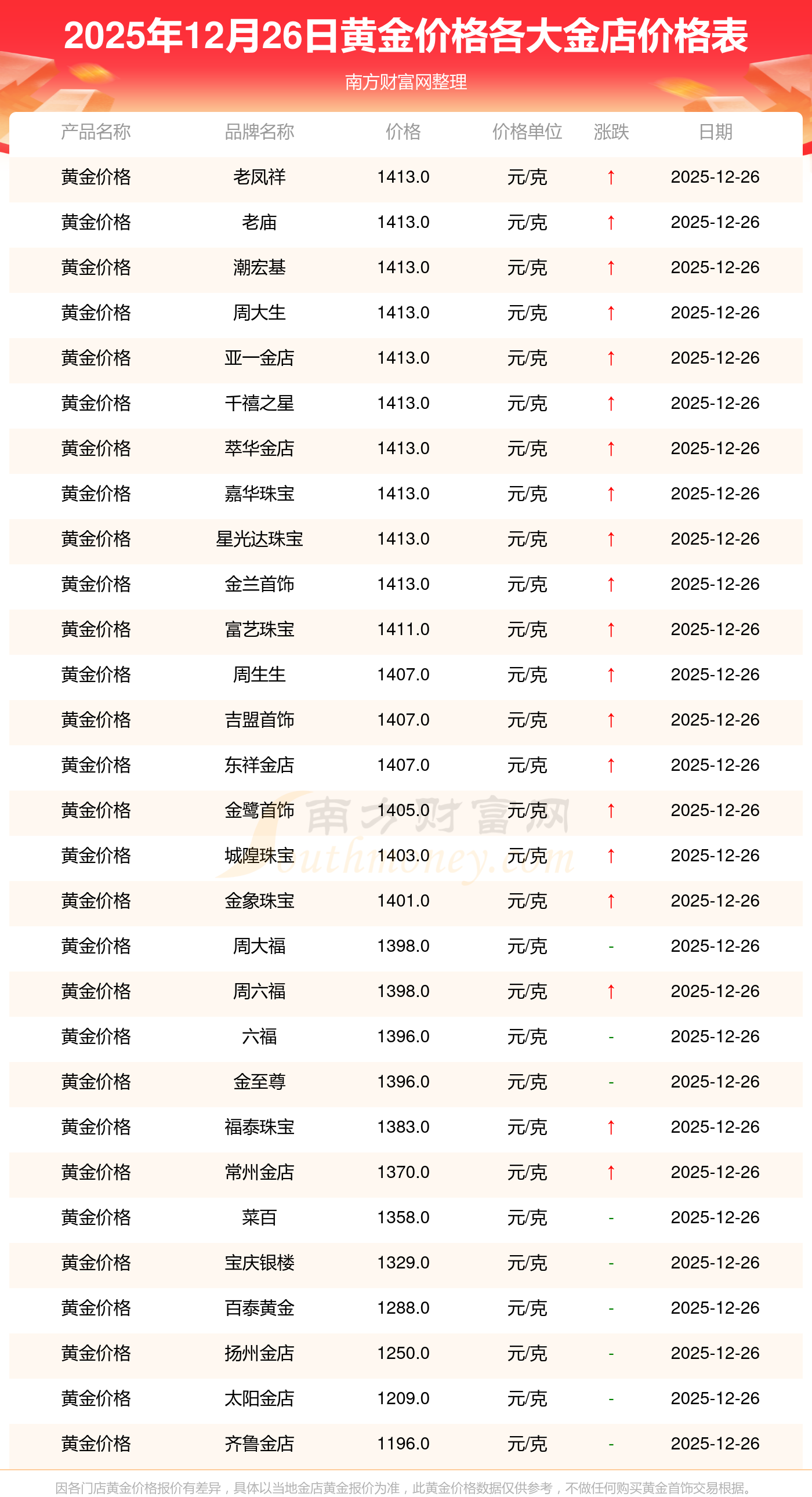 2025年12月26日黄金价格各大金店价格表

南方财富网整理

| 产品名称 | 品牌名称 | 价格 | 价格单位 | 涨跌 | 日期 |
|---|---|---|---|---|---|
| 黄金价格 | 老凤祥 | 1413.0 | 元/克 | ↑ | 2025-12-26 |
| 黄金价格 | 老庙 | 1413.0 | 元/克 | ↑ | 2025-12-26 |
| 黄金价格 | 潮宏基 | 1413.0 | 元/克 | ↑ | 2025-12-26 |
| 黄金价格 | 周大生 | 1413.0 | 元/克 | ↑ | 2025-12-26 |
| 黄金价格 | 亚一金店 | 1413.0 | 元/克 | ↑ | 2025-12-26 |
| 黄金价格 | 千禧之星 | 1413.0 | 元/克 | ↑ | 2025-12-26 |
| 黄金价格 | 萃华金店 | 1413.0 | 元/克 | ↑ | 2025-12-26 |
| 黄金价格 | 嘉华珠宝 | 1413.0 | 元/克 | ↑ | 2025-12-26 |
| 黄金价格 | 星光达珠宝 | 1413.0 | 元/克 | ↑ | 2025-12-26 |
| 黄金价格 | 金兰首饰 | 1413.0 | 元/克 | ↑ | 2025-12-26 |
| 黄金价格 | 富艺珠宝 | 1411.0 | 元/克 | ↑ | 2025-12-26 |
| 黄金价格 | 周生生 | 1407.0 | 元/克 | ↑ | 2025-12-26 |
| 黄金价格 | 吉盟首饰 | 1407.0 | 元/克 | ↑ | 2025-12-26 |
| 黄金价格 | 东祥金店 | 1407.0 | 元/克 | ↑ | 2025-12-26 |
| 黄金价格 | 金鹭首饰 | 1405.0 | 元/克 | ↑ | 2025-12-26 |
| 黄金价格 | 城隍珠宝 | 1403.0 | 元/克 | ↑ | 2025-12-26 |
| 黄金价格 | 金象珠宝 | 1401.0 | 元/克 | ↑ | 2025-12-26 |
| 黄金价格 | 周大福 | 1398.0 | 元/克 | - | 2025-12-26 |
| 黄金价格 | 周六福 | 1398.0 | 元/克 | ↑ | 2025-12-26 |
| 黄金价格 | 六福 | 1396.0 | 元/克 | - | 2025-12-26 |
| 黄金价格 | 金至尊 | 1396.0 | 元/克 | - | 2025-12-26 |
| 黄金价格 | 福泰珠宝 | 1383.0 | 元/克 | ↑ | 2025-12-26 |
| 黄金价格 | 常州金店 | 1370.0 | 元/克 | ↑ | 2025-12-26 |
| 黄金价格 | 菜百 | 1358.0 | 元/克 | - | 2025-12-26 |
| 黄金价格 | 宝庆银楼 | 1329.0 | 元/克 | - | 2025-12-26 |
| 黄金价格 | 百泰黄金 | 1288.0 | 元/克 | - | 2025-12-26 |
| 黄金价格 | 扬州金店 | 1250.0 | 元/克 | - | 2025-12-26 |
| 黄金价格 | 太阳金店 | 1209.0 | 元/克 | - | 2025-12-26 |
| 黄金价格 | 齐鲁金店 | 1196.0 | 元/克 | - | 2025-12-26 |

因各门店黄金价格报价有差异，具体以当地金店黄金报价为准，此黄金价格数据仅供参考，不做任何购买黄金首饰交易根据。

南方财富网
Southmoney.com